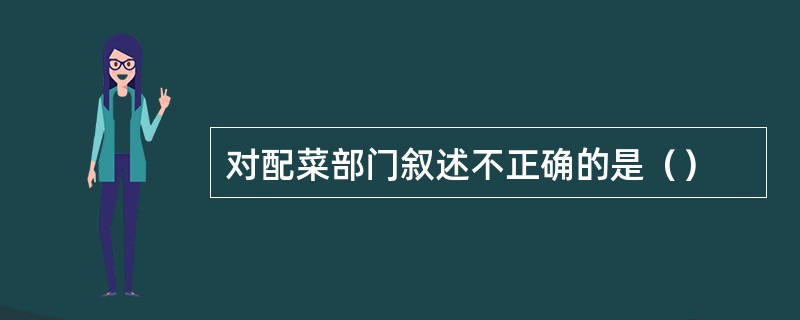 对配菜部门叙述不正确的是（）